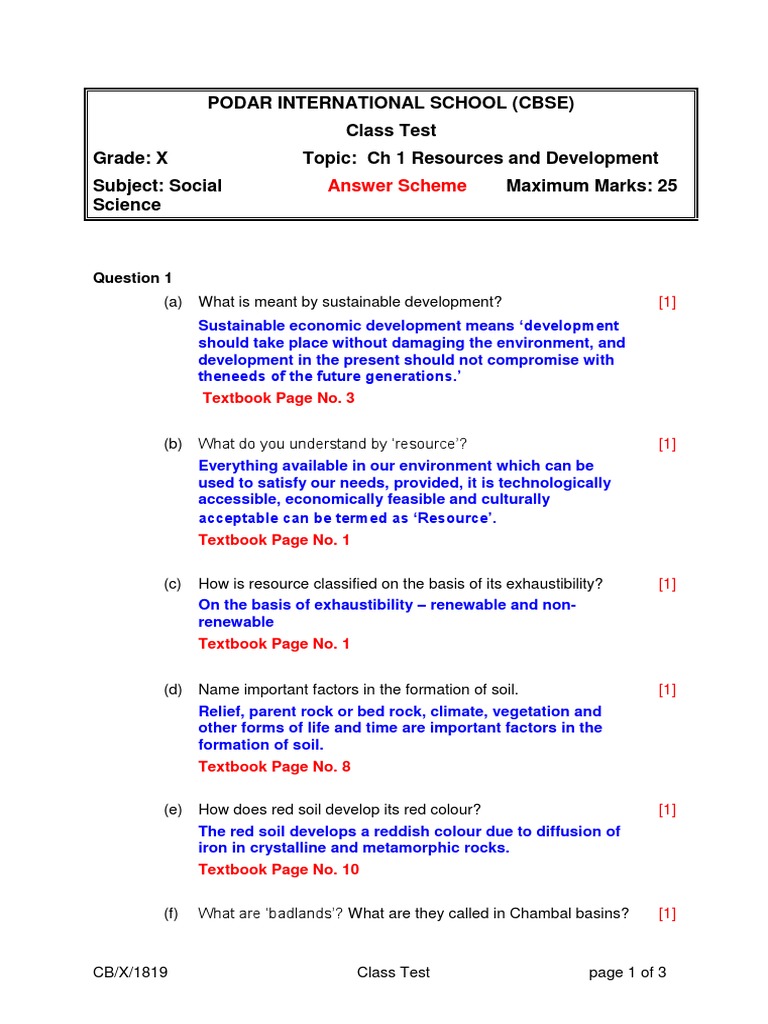 PODAR INTERNATIONAL SCHOOL (CBSE)

Class Test

Grade: X Topic: Ch 1 Resources and Development

Subject: Social Science Answer Scheme Maximum Marks: 25

Question 1

(a) What is meant by sustainable development? [1]

Sustainable economic development means 'development should take place without damaging the environment, and development in the present should not compromise with theneeds of the future generations.'

Textbook Page No. 3

(b) What do you understand by 'resource'? [1]

Everything available in our environment which can be used to satisfy our needs, provided, it is technologically accessible, economically feasible and culturally acceptable can be termed as 'Resource'.

Textbook Page No. 1

(c) How is resource classified on the basis of its exhaustibility? [1]

On the basis of exhaustibility – renewable and non-renewable

Textbook Page No. 1

(d) Name important factors in the formation of soil. [1]

Relief, parent rock or bed rock, climate, vegetation and other forms of life and time are important factors in the formation of soil.

Textbook Page No. 8

(e) How does red soil develop its red colour? [1]

The red soil develops a reddish colour due to diffusion of iron in crystalline and metamorphic rocks.

Textbook Page No. 10

(f) What are 'badlands'? What are they called in Chambal basins? [1]

CB/X/1819 Class Test page 1 of 3